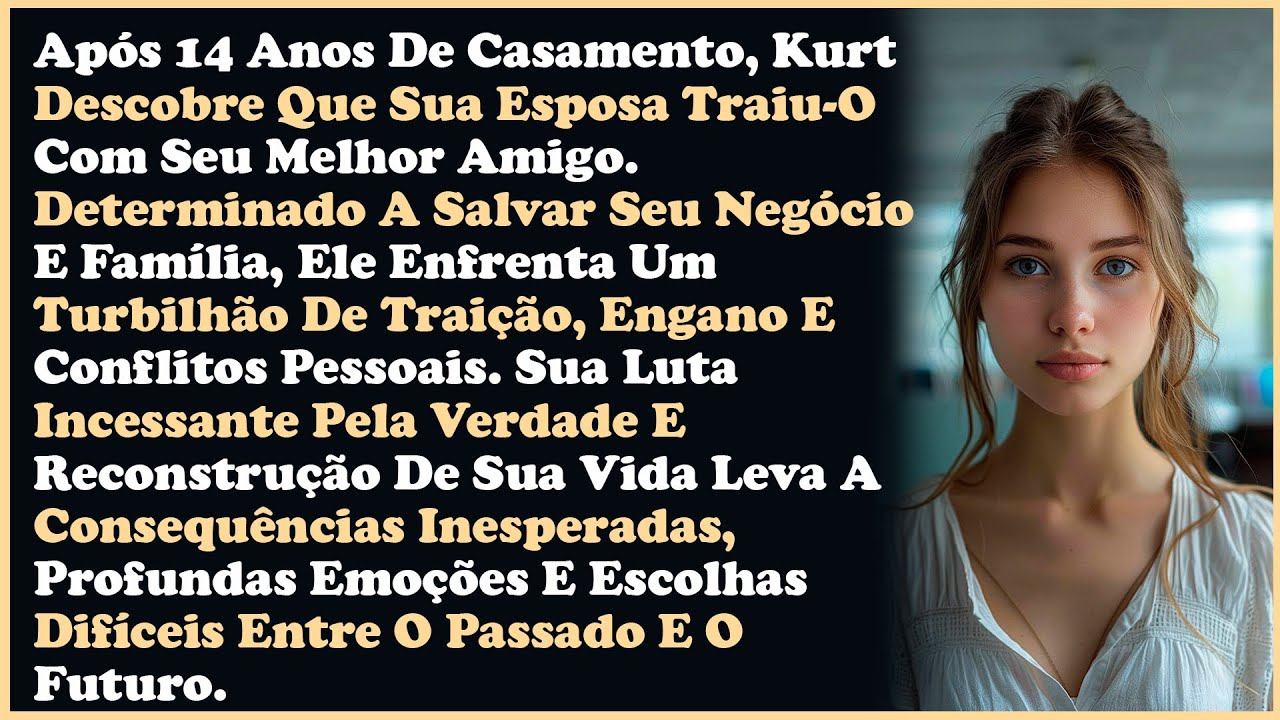 Após 14 Anos De Casamento, Kurt Descobre Que Sua Esposa Traiu-O Com Seu Melhor Amigo. Determinado A Salvar Seu Negócio E Família, Ele Enfrenta Um Turbilhão De Traição, Engano E Conflitos Pessoais. Sua Luta Incessante Pela Verdade E Reconstrução De Sua Vida Leva A Consequências Inesperadas, Profundas Emoções E Escolhas Difíceis Entre O Passado E O Futuro.